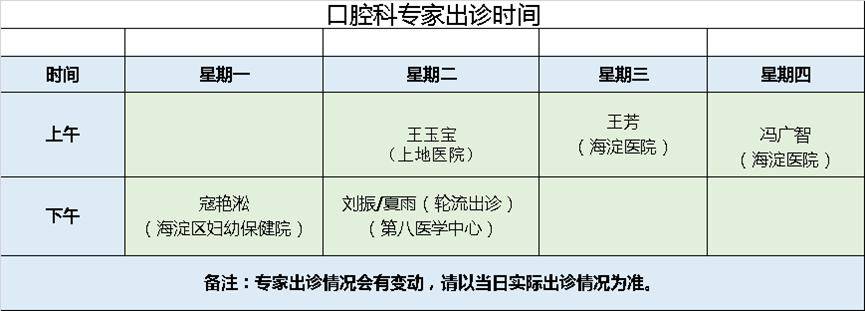 口腔科专家出诊时间

| 时间 | 星期一 | 星期二 | 星期三 | 星期四 |
|---|---|---|---|---|
| 上午 |  | 王玉宝（上地医院） | 王芳（海淀医院） | 冯广智（海淀医院） |
| 下午 | 寇艳淞（海淀区妇幼保健院） | 刘振/夏雨（轮流出诊）（第八医学中心） |  |  |

备注：专家出诊情况会有变动，请以当日实际出诊情况为准。